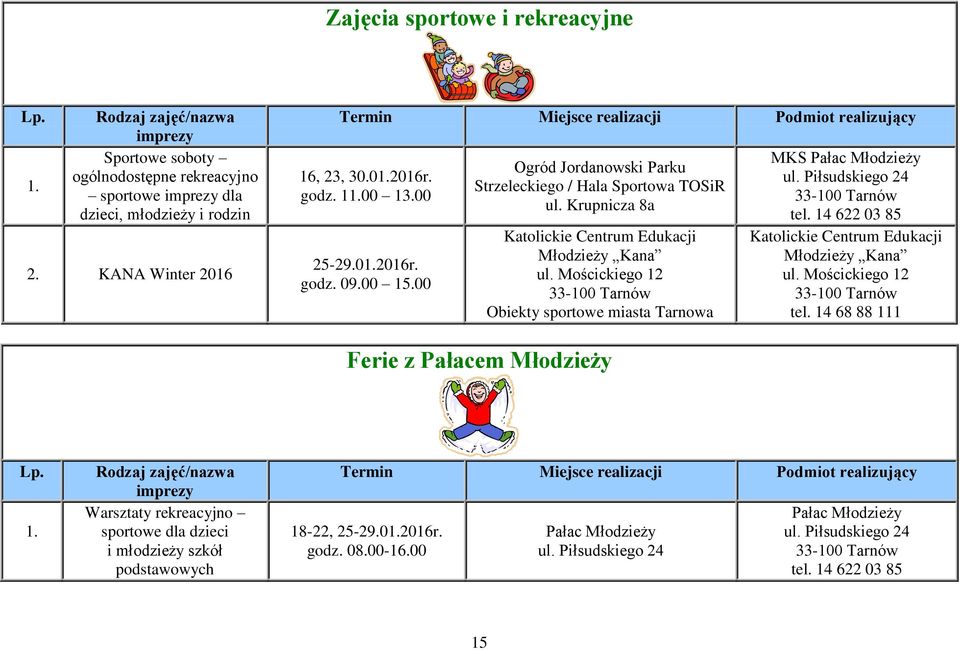 Zajęcia sportowe i rekreacyjne

| Lp. | Rodzaj zajęć/nazwa imprezy | Termin | Miejsce realizacji | Podmiot realizujący |
|---|---|---|---|---|
| 1. | Sportowe soboty – ogólnodostępne rekreacyjno – sportowe imprezy dla dzieci, młodzieży i rodzin | 16, 23, 30.01.2016r. godz. 11.00 – 13.00 | Ogród Jordanowski Parku Strzeleckiego / Hala Sportowa TOSiR ul. Krupnicza 8a | MKS Pałac Młodzieży ul. Piłsudskiego 24 33-100 Tarnów tel. 14 622 03 85 |
| 2. | KANA Winter 2016 | 25-29.01.2016r. godz. 09.00 – 15.00 | Katolickie Centrum Edukacji Młodzieży „Kana” ul. Mościckiego 12 33-100 Tarnów Obiekty sportowe miasta Tarnowa | Katolickie Centrum Edukacji Młodzieży „Kana” ul. Mościckiego 12 33-100 Tarnów tel. 14 68 88 111 |

Ferie z Pałacem Młodzieży

| Lp. | Rodzaj zajęć/nazwa imprezy | Termin | Miejsce realizacji | Podmiot realizujący |
|---|---|---|---|---|
| 1. | Warsztaty rekreacyjno – sportowe dla dzieci i młodzieży szkół podstawowych | 18-22, 25-29.01.2016r. godz. 08.00-16.00 | Pałac Młodzieży ul. Piłsudskiego 24 | Pałac Młodzieży ul. Piłsudskiego 24 33-100 Tarnów tel. 14 622 03 85 |

15